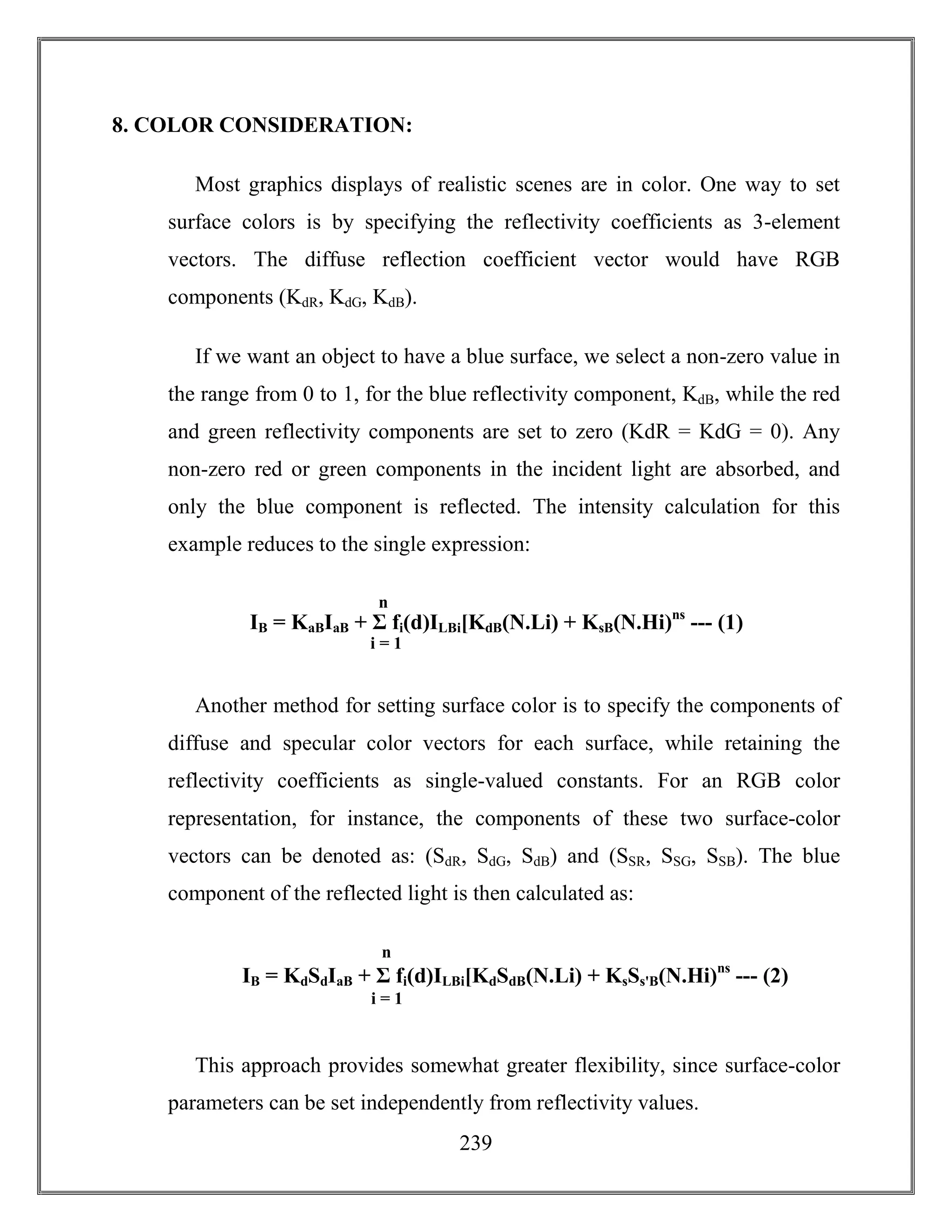 8. COLOR CONSIDERATION:

Most graphics displays of realistic scenes are in color. One way to set surface colors is by specifying the reflectivity coefficients as 3-element vectors. The diffuse reflection coefficient vector would have RGB components ($K_{dR}$, $K_{dG}$, $K_{dB}$).

If we want an object to have a blue surface, we select a non-zero value in the range from 0 to 1, for the blue reflectivity component, $K_{dB}$, while the red and green reflectivity components are set to zero (KdR = KdG = 0). Any non-zero red or green components in the incident light are absorbed, and only the blue component is reflected. The intensity calculation for this example reduces to the single expression:

$I_B = K_{aB}I_{aB} + \sum_{i=1}^{n} f_i(d)I_{LBi}[K_{dB}(N.Li) + K_{sB}(N.Hi)^{ns}$ --- (1)

Another method for setting surface color is to specify the components of diffuse and specular color vectors for each surface, while retaining the reflectivity coefficients as single-valued constants. For an RGB color representation, for instance, the components of these two surface-color vectors can be denoted as: ($S_{dR}$, $S_{dG}$, $S_{dB}$) and ($S_{SR}$, $S_{SG}$, $S_{SB}$). The blue component of the reflected light is then calculated as:

$I_B = K_dS_dI_{aB} + \sum_{i=1}^{n} f_i(d)I_{LBi}[K_dS_{dB}(N.Li) + K_sS_{s'B}(N.Hi)^{ns}$ --- (2)

This approach provides somewhat greater flexibility, since surface-color parameters can be set independently from reflectivity values.

239